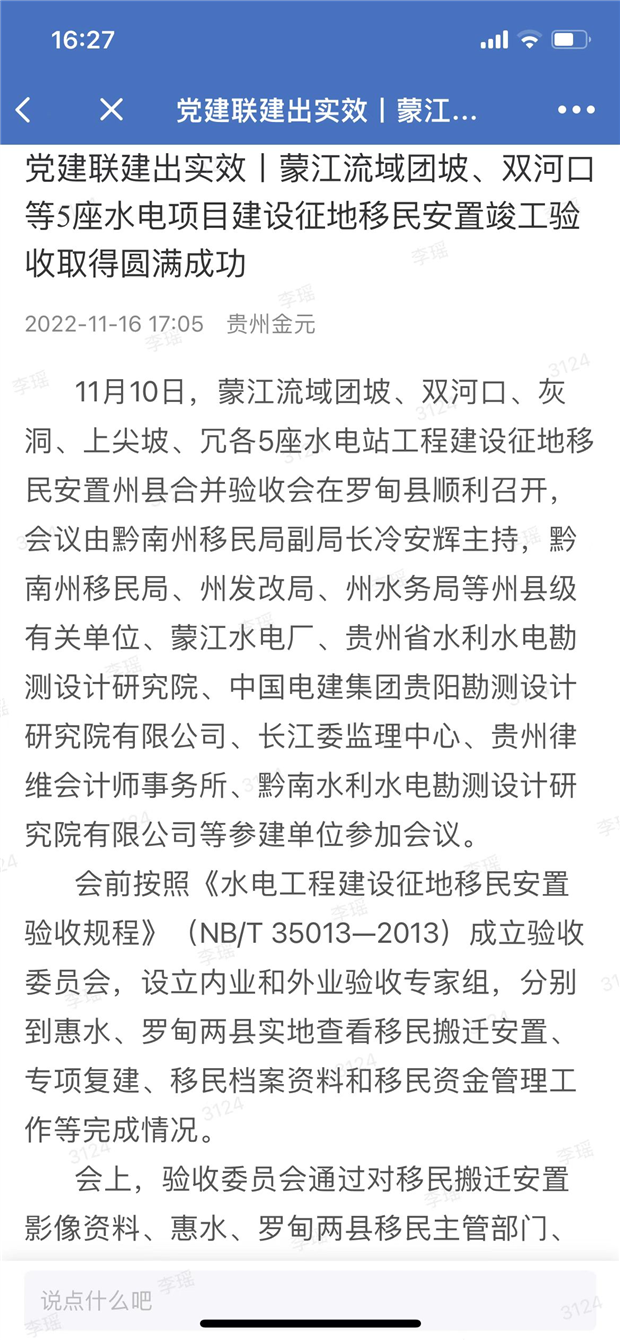 16:27

党建联建出实效丨蒙江...

党建联建出实效丨蒙江流域团坡、双河口等5座水电项目建设征地移民安置竣工验收取得圆满成功

2022-11-16 17:05 贵州金元

11月10日，蒙江流域团坡、双河口、灰洞、上尖坡、冗各5座水电站工程建设征地移民安置州县合并验收会在罗甸县顺利召开，会议由黔南州移民局副局长冷安辉主持，黔南州移民局、州发改局、州水务局等州县级有关单位、蒙江水电厂、贵州省水利水电勘测设计研究院、中国电建集团贵阳勘测设计研究院有限公司、长江委监理中心、贵州律维会计师事务所、黔南水利水电勘测设计研究院有限公司等参建单位参加会议。

会前按照《水电工程建设征地移民安置验收规程》（NB/T 35013—2013）成立验收委员会，设立内业和外业验收专家组，分别到惠水、罗甸两县实地查看移民搬迁安置、专项复建、移民档案资料和移民资金管理工作等完成情况。

会上，验收委员会通过对移民搬迁安置影像资料、惠水、罗甸两县移民主管部门、

说点什么吧

李瑶 3124